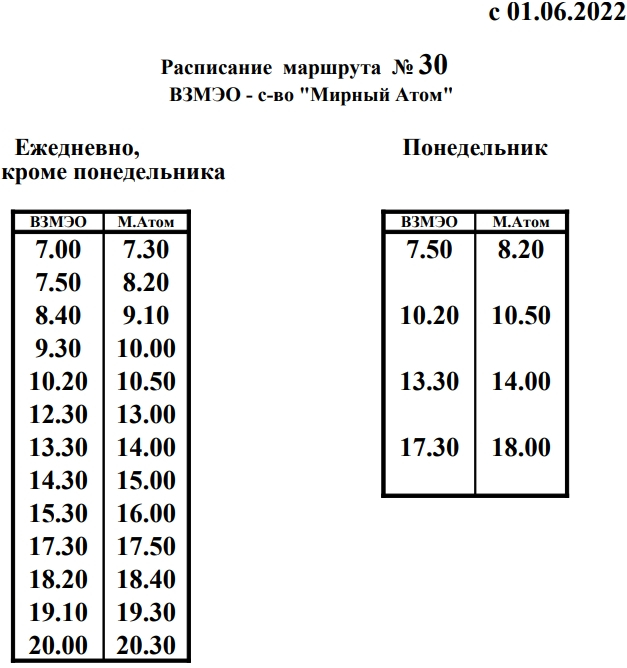 с 01.06.2022

Расписание маршрута № 30
ВЗМЭО - с-во "Мирный Атом"

Ежедневно,
кроме понедельника

| ВЗМЭО | М.Атом |
|---|---|
| 7.00 | 7.30 |
| 7.50 | 8.20 |
| 8.40 | 9.10 |
| 9.30 | 10.00 |
| 10.20 | 10.50 |
| 12.30 | 13.00 |
| 13.30 | 14.00 |
| 14.30 | 15.00 |
| 15.30 | 16.00 |
| 17.30 | 17.50 |
| 18.20 | 18.40 |
| 19.10 | 19.30 |
| 20.00 | 20.30 |

Понедельник

| ВЗМЭО | М.Атом |
|---|---|
| 7.50 | 8.20 |
| 10.20 | 10.50 |
| 13.30 | 14.00 |
| 17.30 | 18.00 |